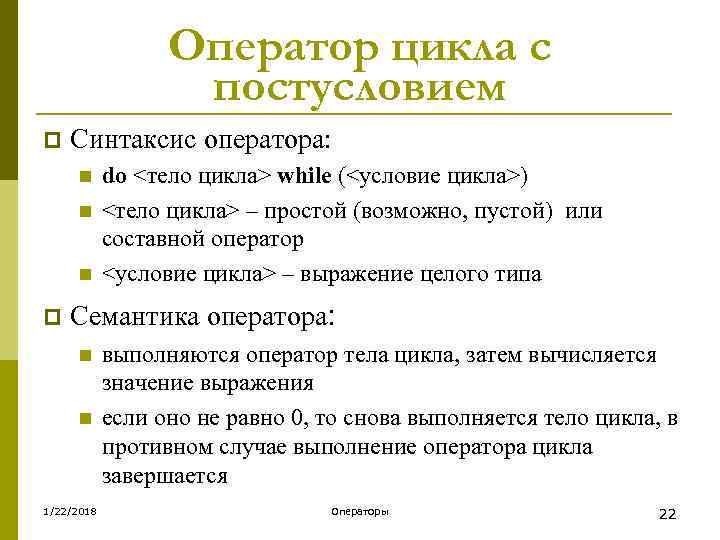 Оператор цикла с постусловием

Синтаксис оператора:

do <тело цикла> while (<условие цикла>)

<тело цикла> – простой (возможно, пустой) или составной оператор

<условие цикла> – выражение целого типа

Семантика оператора:

выполняются оператор тела цикла, затем вычисляется значение выражения

если оно не равно 0, то снова выполняется тело цикла, в противном случае выполнение оператора цикла завершается

1/22/2018

Операторы

22